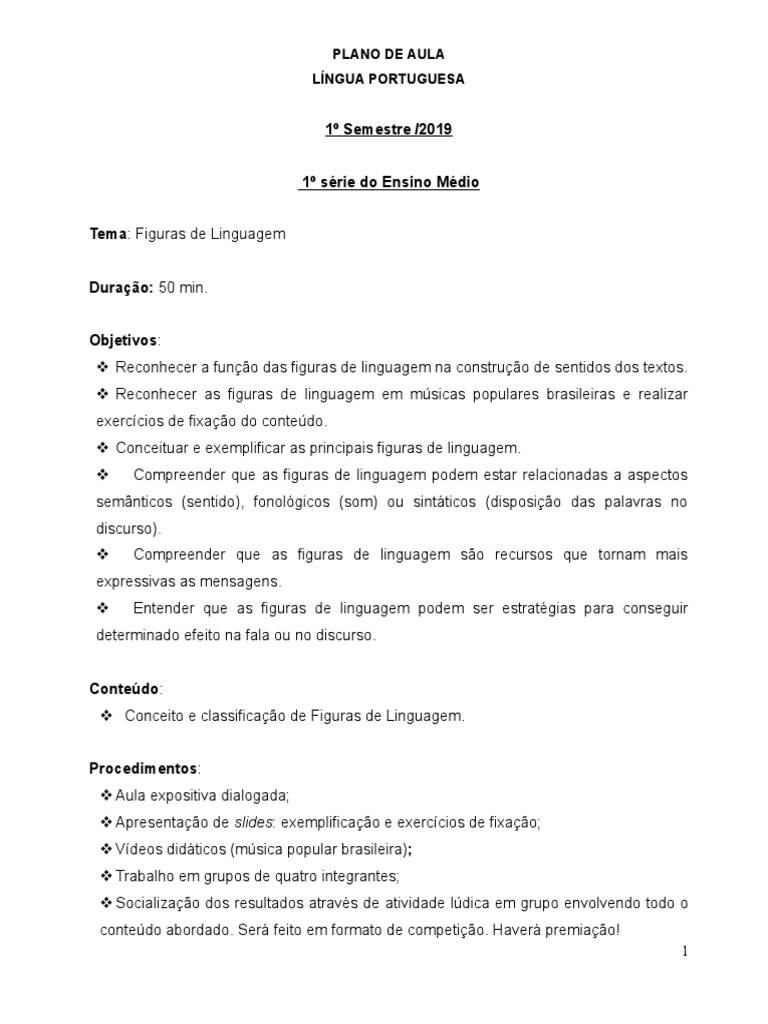 PLANO DE AULA
LÍNGUA PORTUGUESA

1º Semestre /2019

1º série do Ensino Médio

Tema: Figuras de Linguagem

Duração: 50 min.

Objetivos:
❖ Reconhecer a função das figuras de linguagem na construção de sentidos dos textos.
❖ Reconhecer as figuras de linguagem em músicas populares brasileiras e realizar exercícios de fixação do conteúdo.
❖ Conceituar e exemplificar as principais figuras de linguagem.
❖ Compreender que as figuras de linguagem podem estar relacionadas a aspectos semânticos (sentido), fonológicos (som) ou sintáticos (disposição das palavras no discurso).
❖ Compreender que as figuras de linguagem são recursos que tornam mais expressivas as mensagens.
❖ Entender que as figuras de linguagem podem ser estratégias para conseguir determinado efeito na fala ou no discurso.

Conteúdo:
❖ Conceito e classificação de Figuras de Linguagem.

Procedimentos:
❖ Aula expositiva dialogada;
❖ Apresentação de slides: exemplificação e exercícios de fixação;
❖ Vídeos didáticos (música popular brasileira);
❖ Trabalho em grupos de quatro integrantes;
❖ Socialização dos resultados através de atividade lúdica em grupo envolvendo todo o conteúdo abordado. Será feito em formato de competição. Haverá premiação!

1